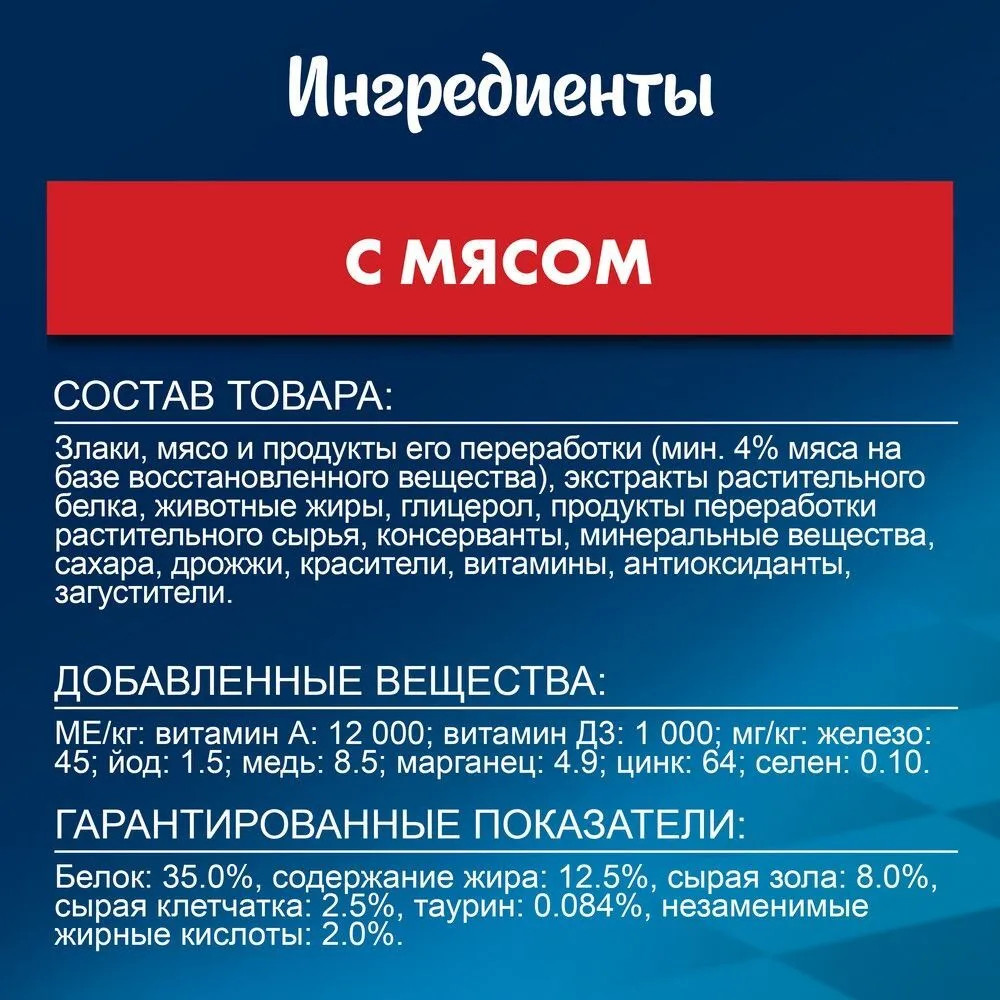 Ингредиенты

С МЯСОМ

СОСТАВ ТОВАРА:

Злаки, мясо и продукты его переработки (мин. 4% мяса на базе восстановленного вещества), экстракты растительного белка, животные жиры, глицерол, продукты переработки растительного сырья, консерванты, минеральные вещества, сахара, дрожжи, красители, витамины, антиоксиданты, загустители.

ДОБАВЛЕННЫЕ ВЕЩЕСТВА:

МЕ/кг: витамин А: 12 000; витамин Д3: 1 000; мг/кг: железо: 45; йод: 1.5; медь: 8.5; марганец: 4.9; цинк: 64; селен: 0.10.

ГАРАНТИРОВАННЫЕ ПОКАЗАТЕЛИ:

Белок: 35.0%, содержание жира: 12.5%, сырая зола: 8.0%, сырая клетчатка: 2.5%, таурин: 0.084%, незаменимые жирные кислоты: 2.0%.